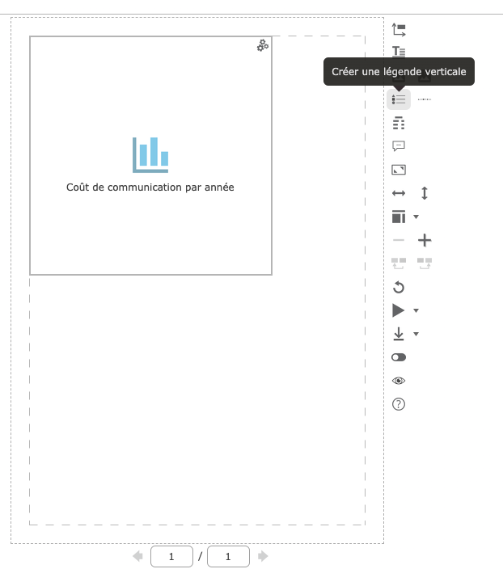 Créer une légende verticale

Coût de communication par année

1 / 1